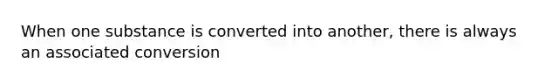 When one substance is converted into another, there is always an associated conversion